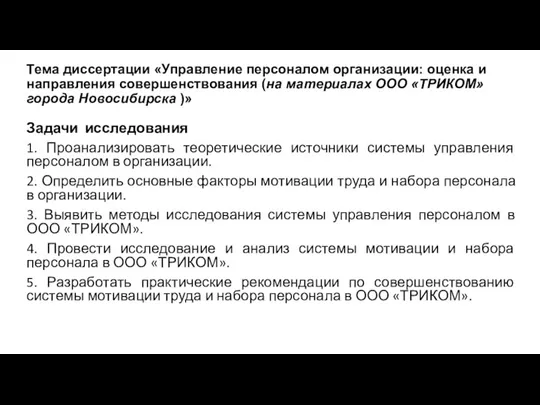 Тема диссертации «Управление персоналом организации: оценка и направления совершенствования (на материалах ООО «ТРИКОМ» города Новосибирска )»

Задачи исследования

1. Проанализировать теоретические источники системы управления персоналом в организации.

2. Определить основные факторы мотивации труда и набора персонала в организации.

3. Выявить методы исследования системы управления персоналом в ООО «ТРИКОМ».

4. Провести исследование и анализ системы мотивации и набора персонала в ООО «ТРИКОМ».

5. Разработать практические рекомендации по совершенствованию системы мотивации труда и набора персонала в ООО «ТРИКОМ».